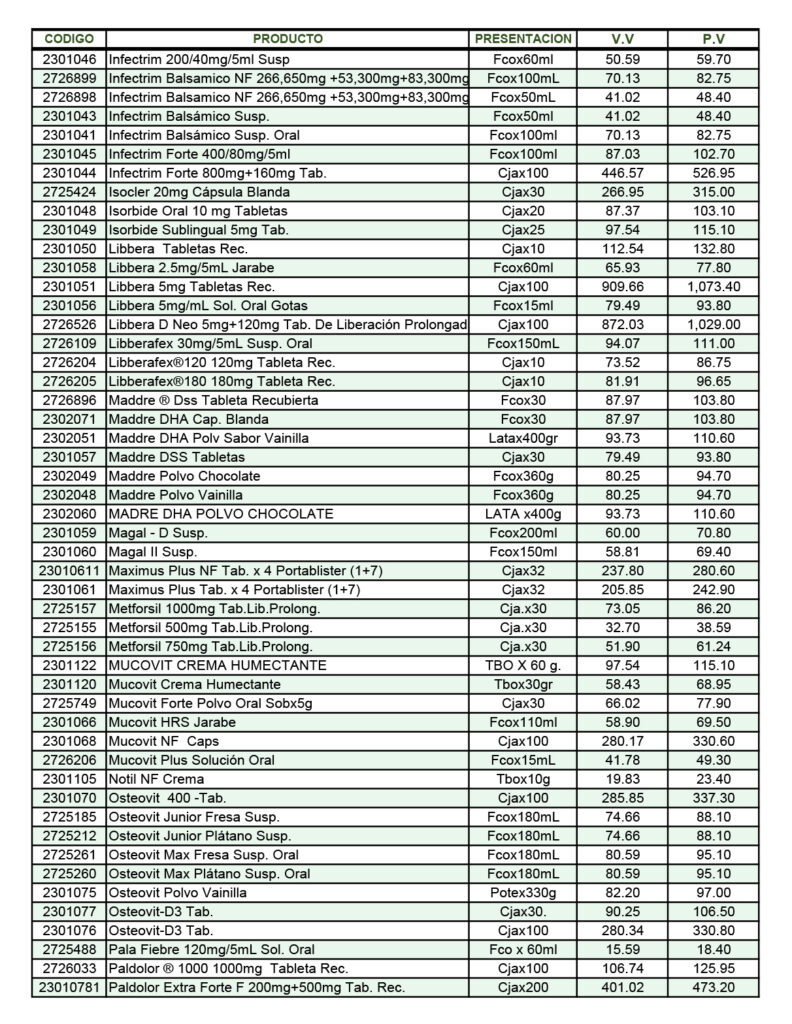 | CODIGO | PRODUCTO | PRESENTACION | V.V | P.V |
|---|---|---|---|---|
| 2301046 | Infectrim 200/40mg/5ml Susp | Fcox60ml | 50.59 | 59.70 |
| 2726899 | Infectrim Balsamico NF 266,650mg +53,300mg+83,300mg | Fcox100mL | 70.13 | 82.75 |
| 2726898 | Infectrim Balsamico NF 266,650mg +53,300mg+83,300mg | Fcox50mL | 41.02 | 48.40 |
| 2301043 | Infectrim Balsámico Susp. | Fcox50ml | 41.02 | 48.40 |
| 2301041 | Infectrim Balsámico Susp. Oral | Fcox100ml | 70.13 | 82.75 |
| 2301045 | Infectrim Forte 400/80mg/5ml | Fcox100ml | 87.03 | 102.70 |
| 2301044 | Infectrim Forte 800mg+160mg Tab. | Cjax100 | 446.57 | 526.95 |
| 2725424 | Isocler 20mg Cápsula Blanda | Cjax30 | 266.95 | 315.00 |
| 2301048 | Isorbide Oral 10 mg Tabletas | Cjax20 | 87.37 | 103.10 |
| 2301049 | Isorbide Sublingual 5mg Tab. | Cjax25 | 97.54 | 115.10 |
| 2301050 | Libbera Tabletas Rec. | Cjax10 | 112.54 | 132.80 |
| 2301058 | Libbera 2.5mg/5mL Jarabe | Fcox60ml | 65.93 | 77.80 |
| 2301051 | Libbera 5mg Tabletas Rec. | Cjax100 | 909.66 | 1,073.40 |
| 2301056 | Libbera 5mg/mL Sol. Oral Gotas | Fcox15ml | 79.49 | 93.80 |
| 2726526 | Libbera D Neo 5mg+120mg Tab. De Liberación Prolongad | Cjax100 | 872.03 | 1,029.00 |
| 2726109 | Libberafex 30mg/5mL Susp. Oral | Fcox150mL | 94.07 | 111.00 |
| 2726204 | Libberafex®120 120mg Tableta Rec. | Cjax10 | 73.52 | 86.75 |
| 2726205 | Libberafex®180 180mg Tableta Rec. | Cjax10 | 81.91 | 96.65 |
| 2726896 | Maddre ® Dss Tableta Recubierta | Fcox30 | 87.97 | 103.80 |
| 2302071 | Maddre DHA Cap. Blanda | Fcox30 | 87.97 | 103.80 |
| 2302051 | Maddre DHA Polv Sabor Vainilla | Latax400gr | 93.73 | 110.60 |
| 2301057 | Maddre DSS Tabletas | Cjax30 | 79.49 | 93.80 |
| 2302049 | Maddre Polvo Chocolate | Fcox360g | 80.25 | 94.70 |
| 2302048 | Maddre Polvo Vainilla | Fcox360g | 80.25 | 94.70 |
| 2302060 | MADRE DHA POLVO CHOCOLATE | LATA x400g | 93.73 | 110.60 |
| 2301059 | Magal - D Susp. | Fcox200ml | 60.00 | 70.80 |
| 2301060 | Magal II Susp. | Fcox150ml | 58.81 | 69.40 |
| 23010611 | Maximus Plus NF Tab. x 4 Portablister (1+7) | Cjax32 | 237.80 | 280.60 |
| 2301061 | Maximus Plus Tab. x 4 Portablister (1+7) | Cjax32 | 205.85 | 242.90 |
| 2725157 | Metforsil 1000mg Tab.Lib.Prolong. | Cja.x30 | 73.05 | 86.20 |
| 2725155 | Metforsil 500mg Tab.Lib.Prolong. | Cja.x30 | 32.70 | 38.59 |
| 2725156 | Metforsil 750mg Tab.Lib.Prolong. | Cja.x30 | 51.90 | 61.24 |
| 2301122 | MUCOVIT CREMA HUMECTANTE | TBO X 60 g. | 97.54 | 115.10 |
| 2301120 | Mucovit Crema Humectante | Tbox30gr | 58.43 | 68.95 |
| 2725749 | Mucovit Forte Polvo Oral Sobx5g | Cjax30 | 66.02 | 77.90 |
| 2301066 | Mucovit HRS Jarabe | Fcox110ml | 58.90 | 69.50 |
| 2301068 | Mucovit NF Caps | Cjax100 | 280.17 | 330.60 |
| 2726206 | Mucovit Plus Solución Oral | Fcox15mL | 41.78 | 49.30 |
| 2301105 | Notil NF Crema | Tbox10g | 19.83 | 23.40 |
| 2301070 | Osteovit 400 -Tab. | Cjax100 | 285.85 | 337.30 |
| 2725185 | Osteovit Junior Fresa Susp. | Fcox180mL | 74.66 | 88.10 |
| 2725212 | Osteovit Junior Plátano Susp. | Fcox180mL | 74.66 | 88.10 |
| 2725261 | Osteovit Max Fresa Susp. Oral | Fcox180mL | 80.59 | 95.10 |
| 2725260 | Osteovit Max Plátano Susp. Oral | Fcox180mL | 80.59 | 95.10 |
| 2301075 | Osteovit Polvo Vainilla | Potex330g | 82.20 | 97.00 |
| 2301077 | Osteovit-D3 Tab. | Cjax30. | 90.25 | 106.50 |
| 2301076 | Osteovit-D3 Tab. | Cjax100 | 280.34 | 330.80 |
| 2725488 | Pala Fiebre 120mg/5mL Sol. Oral | Fco x 60ml | 15.59 | 18.40 |
| 2726033 | Paldolor ® 1000 1000mg Tableta Rec. | Cjax100 | 106.74 | 125.95 |
| 23010781 | Paldolor Extra Forte F 200mg+500mg Tab. Rec. | Cjax200 | 401.02 | 473.20 |